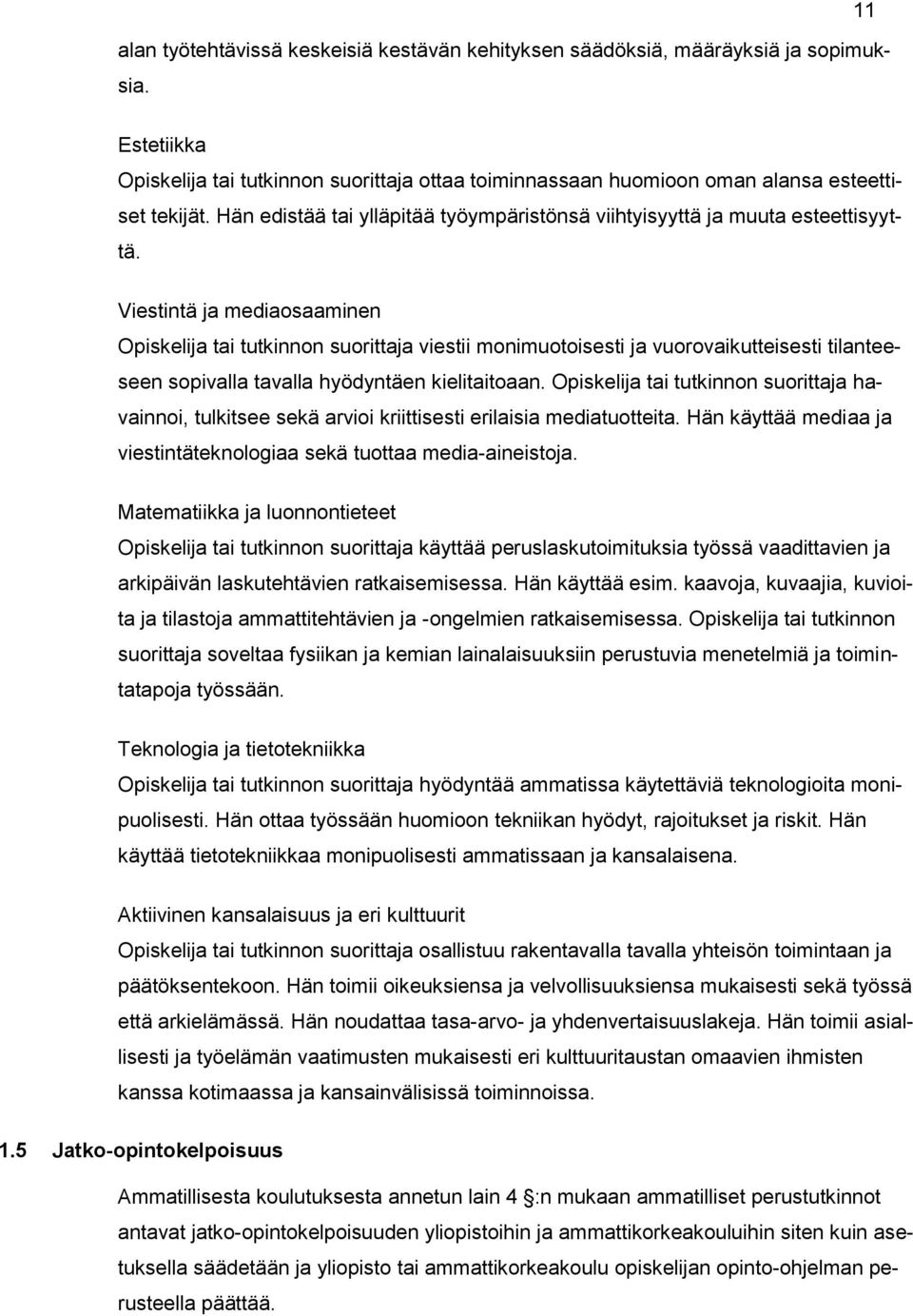 11

alan työtehtävissä keskeisiä kestävän kehityksen säädöksiä, määräyksiä ja sopimuksia.

Estetiikka
Opiskelija tai tutkinnon suorittaja ottaa toiminnassaan huomioon oman alansa esteettiset tekijät. Hän edistää tai ylläpitää työympäristönsä viihtyisyyttä ja muuta esteettisyyttä.

Viestintä ja mediaosaaminen
Opiskelija tai tutkinnon suorittaja viestii monimuotoisesti ja vuorovaikutteisesti tilanteeseen sopivalla tavalla hyödyntäen kielitaitoaan. Opiskelija tai tutkinnon suorittaja havainnoi, tulkitsee sekä arvioi kriittisesti erilaisia mediatuotteita. Hän käyttää mediaa ja viestintäteknologiaa sekä tuottaa media-aineistoja.

Matematiikka ja luonnontieteet
Opiskelija tai tutkinnon suorittaja käyttää peruslaskutoimituksia työssä vaadittavien ja arkipäivän laskutehtävien ratkaisemisessa. Hän käyttää esim. kaavoja, kuvaajia, kuvioita ja tilastoja ammattitehtävien ja -ongelmien ratkaisemisessa. Opiskelija tai tutkinnon suorittaja soveltaa fysiikan ja kemian lainalaisuuksiin perustuvia menetelmiä ja toimintatapoja työssään.

Teknologia ja tietotekniikka
Opiskelija tai tutkinnon suorittaja hyödyntää ammatissa käytettäviä teknologioita monipuolisesti. Hän ottaa työssään huomioon tekniikan hyödyt, rajoitukset ja riskit. Hän käyttää tietotekniikkaa monipuolisesti ammatissaan ja kansalaisena.

Aktiivinen kansalaisuus ja eri kulttuurit
Opiskelija tai tutkinnon suorittaja osallistuu rakentavalla tavalla yhteisön toimintaan ja päätöksentekoon. Hän toimii oikeuksiensa ja velvollisuuksiensa mukaisesti sekä työssä että arkielämässä. Hän noudattaa tasa-arvo- ja yhdenvertaisuuslakeja. Hän toimii asiallisesti ja työelämän vaatimusten mukaisesti eri kulttuuritaustan omaavien ihmisten kanssa kotimaassa ja kansainvälisissä toiminnoissa.

1.5 Jatko-opintokelpoisuus

Ammatillisesta koulutuksesta annetun lain 4 :n mukaan ammatilliset perustutkinnot antavat jatko-opintokelpoisuuden yliopistoihin ja ammattikorkeakouluihin siten kuin asetuksella säädetään ja yliopisto tai ammattikorkeakoulu opiskelijan opinto-ohjelman perusteella päättää.